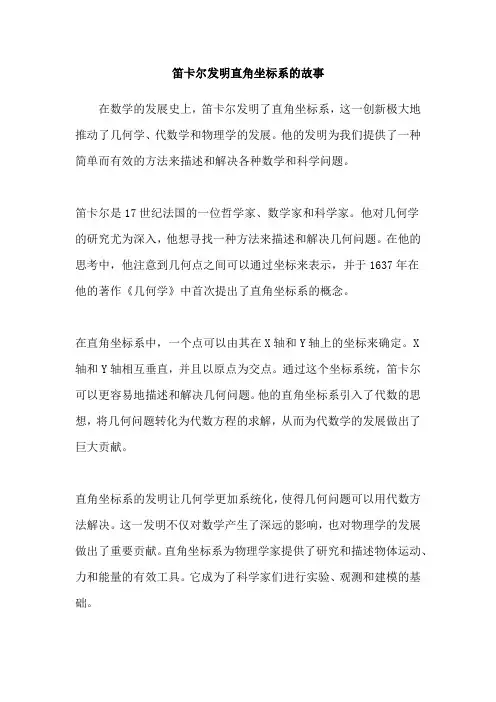 笛卡尔发明直角坐标系的故事

在数学的发展史上，笛卡尔发明了直角坐标系，这一创新极大地推动了几何学、代数学和物理学的发展。他的发明为我们提供了一种简单而有效的方法来描述和解决各种数学和科学问题。

笛卡尔是17世纪法国的一位哲学家、数学家和科学家。他对几何学的研究尤为深入，他想寻找一种方法来描述和解决几何问题。在他的思考中，他注意到几何点之间可以通过坐标来表示，并于1637年在他的著作《几何学》中首次提出了直角坐标系的概念。

在直角坐标系中，一个点可以由其在X轴和Y轴上的坐标来确定。X轴和Y轴相互垂直，并且以原点为交点。通过这个坐标系统，笛卡尔可以更容易地描述和解决几何问题。他的直角坐标系引入了代数的思想，将几何问题转化为代数方程的求解，从而为代数学的发展做出了巨大贡献。

直角坐标系的发明让几何学更加系统化，使得几何问题可以用代数方法解决。这一发明不仅对数学产生了深远的影响，也对物理学的发展做出了重要贡献。直角坐标系为物理学家提供了研究和描述物体运动、力和能量的有效工具。它成为了科学家们进行实验、观测和建模的基础。